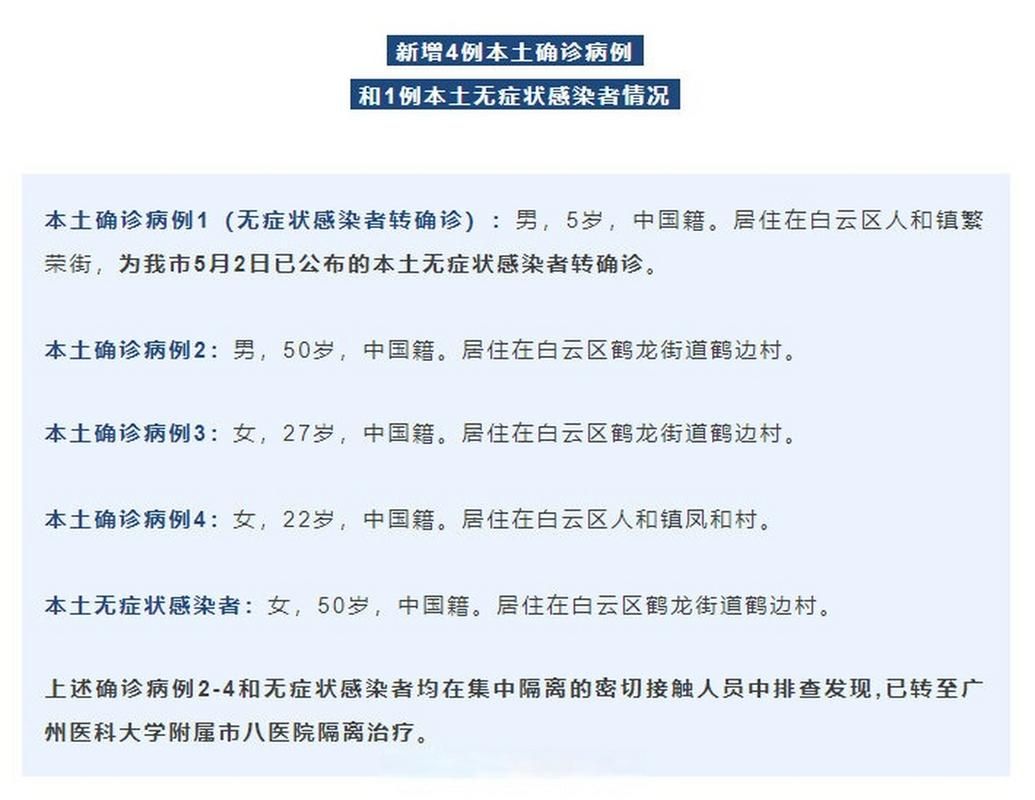 新增4例本土确诊病例
和1例本土无症状感染者情况

本土确诊病例1（无症状感染者转确诊）：男，5岁，中国籍。居住在白云区人和镇繁荣街，为我市5月2日已公布的本土无症状感染者转确诊。

本土确诊病例2：男，50岁，中国籍。居住在白云区鹤龙街道鹤边村。

本土确诊病例3：女，27岁，中国籍。居住在白云区鹤龙街道鹤边村。

本土确诊病例4：女，22岁，中国籍。居住在白云区人和镇凤和村。

本土无症状感染者：女，50岁，中国籍。居住在白云区鹤龙街道鹤边村。

上述确诊病例2-4和无症状感染者均在集中隔离的密切接触人员中排查发现，已转至广州医科大学附属市八医院隔离治疗。